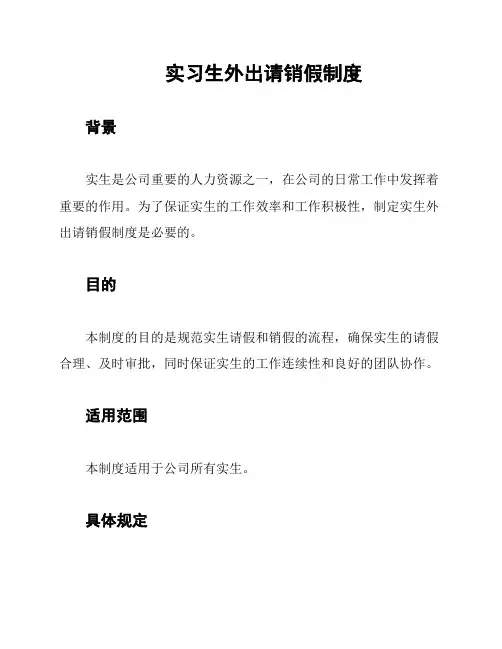 实习生外出请销假制度

背景

实生是公司重要的人力资源之一，在公司的日常工作中发挥着重要的作用。为了保证实生的工作效率和工作积极性，制定实生外出请销假制度是必要的。

目的

本制度的目的是规范实生请假和销假的流程，确保实生的请假合理、及时审批，同时保证实生的工作连续性和良好的团队协作。

适用范围

本制度适用于公司所有实生。

具体规定